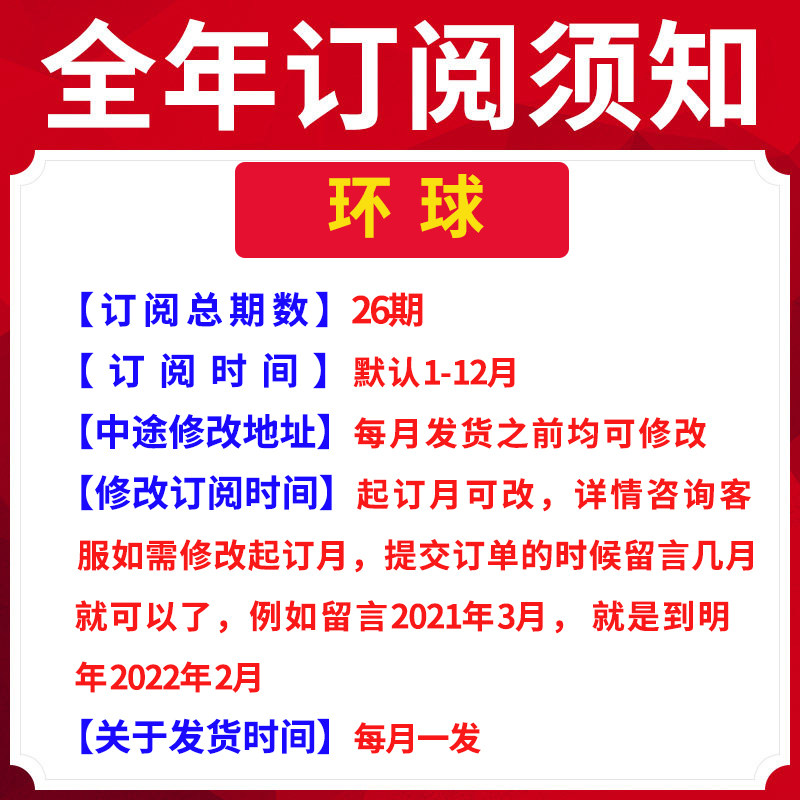 全年订阅须知

环球

【订阅总期数】26期

【订阅时间】默认1-12月

【中途修改地址】每月发货之前均可修改

【修改订阅时间】起订月可改，详情咨询客服如需修改起订月，提交订单的时候留言几月就可以了，例如留言2021年3月，就是到明年2022年2月

【关于发货时间】每月一发